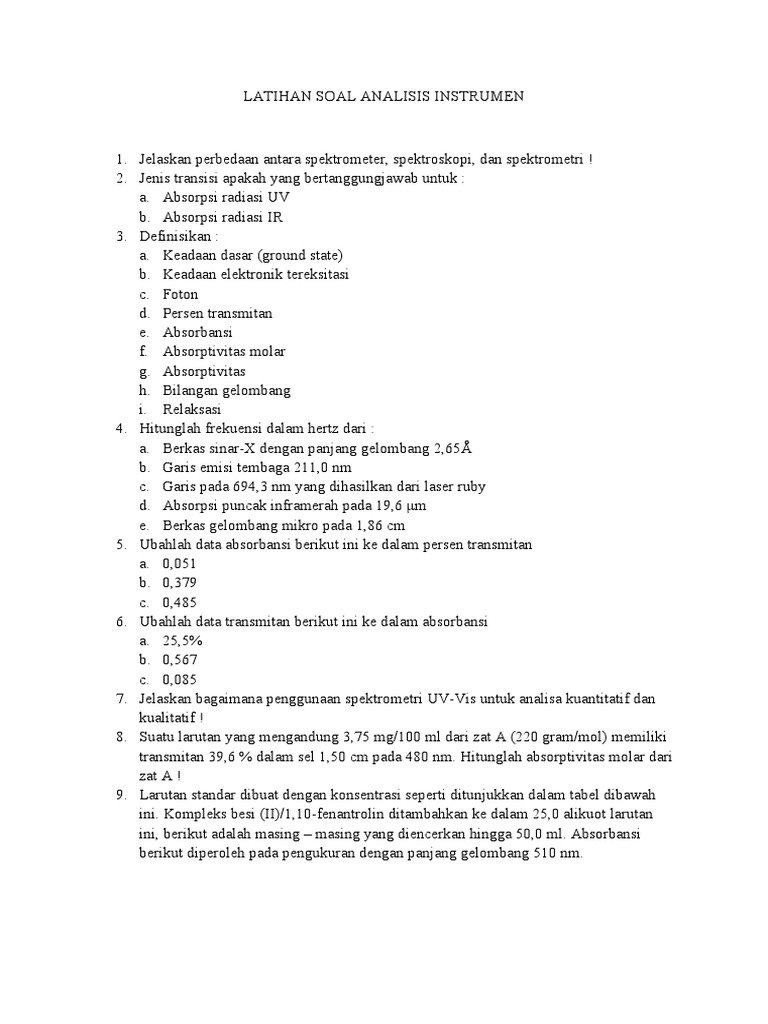 LATIHAN SOAL ANALISIS INSTRUMEN

1. Jelaskan perbedaan antara spektrometer, spektroskopi, dan spektrometri !
2. Jenis transisi apakah yang bertanggungjawab untuk :
a. Absorpsi radiasi UV
b. Absorpsi radiasi IR
3. Definisikan :
a. Keadaan dasar (ground state)
b. Keadaan elektronik tereksitasi
c. Foton
d. Persen transmitan
e. Absorbansi
f. Absorptivitas molar
g. Absorptivitas
h. Bilangan gelombang
i. Relaksasi
4. Hitunglah frekuensi dalam hertz dari :
a. Berkas sinar-X dengan panjang gelombang 2,65Å
b. Garis emisi tembaga 211,0 nm
c. Garis pada 694,3 nm yang dihasilkan dari laser ruby
d. Absorpsi puncak inframerah pada 19,6 µm
e. Berkas gelombang mikro pada 1,86 cm
5. Ubahlah data absorbansi berikut ini ke dalam persen transmitan
a. 0,051
b. 0,379
c. 0,485
6. Ubahlah data transmitan berikut ini ke dalam absorbansi
a. 25,5%
b. 0,567
c. 0,085
7. Jelaskan bagaimana penggunaan spektrometri UV-Vis untuk analisa kuantitatif dan kualitatif !
8. Suatu larutan yang mengandung 3,75 mg/100 ml dari zat A (220 gram/mol) memiliki transmitan 39,6 % dalam sel 1,50 cm pada 480 nm. Hitunglah absorptivitas molar dari zat A !
9. Larutan standar dibuat dengan konsentrasi seperti ditunjukkan dalam tabel dibawah ini. Kompleks besi (II)/1,10-fenantrolin ditambahkan ke dalam 25,0 alikuot larutan ini, berikut adalah masing – masing yang diencerkan hingga 50,0 ml. Absorbansi berikut diperoleh pada pengukuran dengan panjang gelombang 510 nm.